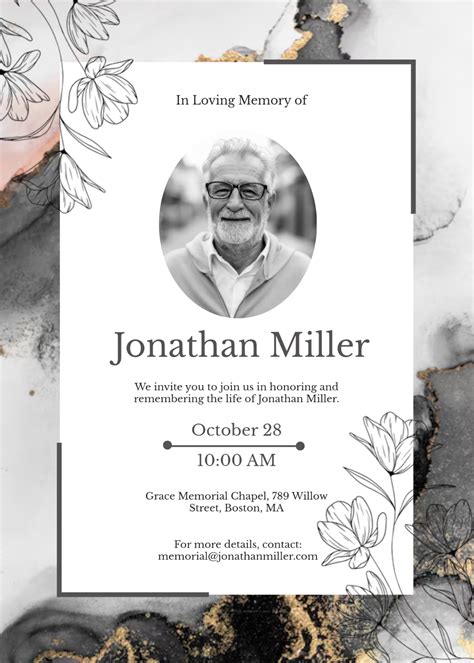 In Loving Memory of

Jonathan Miller

We invite you to join us in honoring and remembering the life of Jonathan Miller.

October 28

10:00 AM

Grace Memorial Chapel, 789 Willow Street, Boston, MA

For more details, contact: memorial@jonathanmiller.com